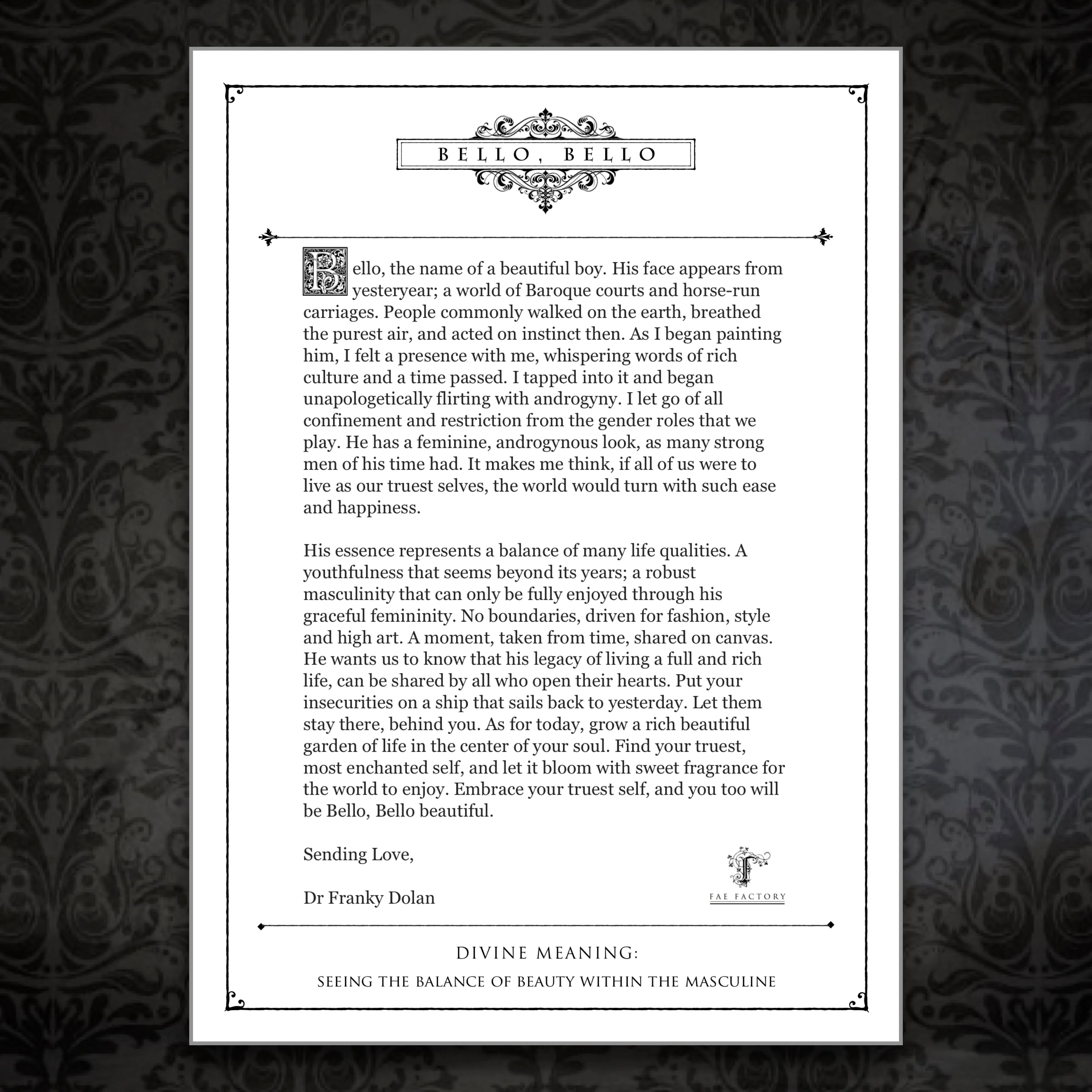 BELLO, BELLO

Bello, the name of a beautiful boy. His face appears from yesteryear; a world of Baroque courts and horse-run carriages. People commonly walked on the earth, breathed the purest air, and acted on instinct then. As I began painting him, I felt a presence with me, whispering words of rich culture and a time passed. I tapped into it and began unapologetically flirting with androgyny. I let go of all confinement and restriction from the gender roles that we play. He has a feminine, androgynous look, as many strong men of his time had. It makes me think, if all of us were to live as our truest selves, the world would turn with such ease and happiness.

His essence represents a balance of many life qualities. A youthfulness that seems beyond its years; a robust masculinity that can only be fully enjoyed through his graceful femininity. No boundaries, driven for fashion, style and high art. A moment, taken from time, shared on canvas. He wants us to know that his legacy of living a full and rich life, can be shared by all who open their hearts. Put your insecurities on a ship that sails back to yesterday. Let them stay there, behind you. As for today, grow a rich beautiful garden of life in the center of your soul. Find your truest, most enchanted self, and let it bloom with sweet fragrance for the world to enjoy. Embrace your truest self, and you too will be Bello, Bello beautiful.

Sending Love,

Dr Franky Dolan

F
FAE FACTORY

DIVINE MEANING:

SEEING THE BALANCE OF BEAUTY WITHIN THE MASCULINE